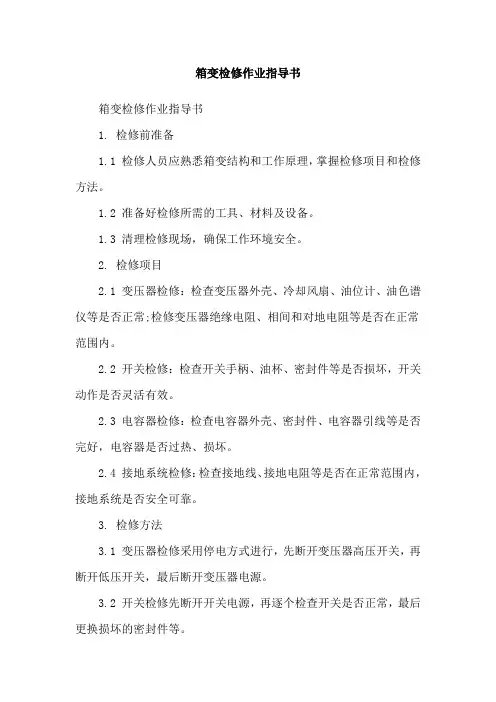 箱变检修作业指导书

箱变检修作业指导书

1. 检修前准备

1.1 检修人员应熟悉箱变结构和工作原理，掌握检修项目和检修方法。

1.2 准备好检修所需的工具、材料及设备。

1.3 清理检修现场，确保工作环境安全。

2. 检修项目

2.1 变压器检修：检查变压器外壳、冷却风扇、油位计、油色谱仪等是否正常；检修变压器绝缘电阻、相间和对地电阻等是否在正常范围内。

2.2 开关检修：检查开关手柄、油杯、密封件等是否损坏，开关动作是否灵活有效。

2.3 电容器检修：检查电容器外壳、密封件、电容器引线等是否完好，电容器是否过热、损坏。

2.4 接地系统检修：检查接地线、接地电阻等是否在正常范围内，接地系统是否安全可靠。

3. 检修方法

3.1 变压器检修采用停电方式进行，先断开变压器高压开关，再断开低压开关，最后断开变压器电源。

3.2 开关检修先断开开关电源，再逐个检查开关是否正常，最后更换损坏的密封件等。